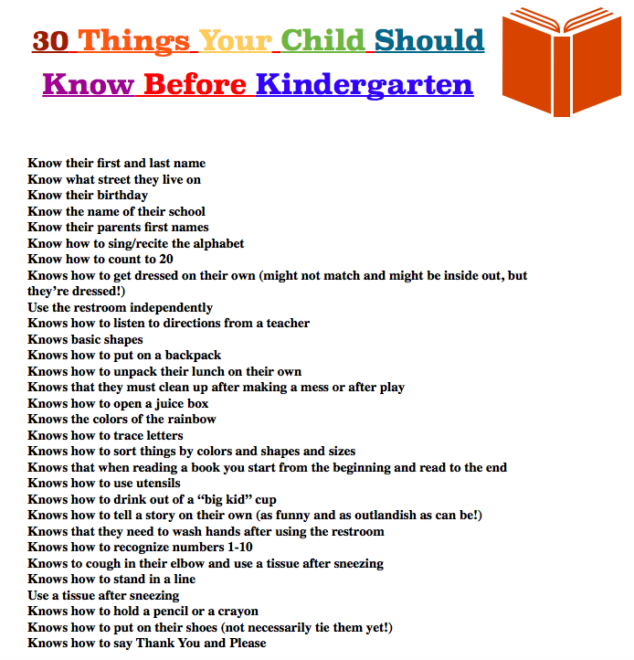 30 Things Your Child Should Know Before Kindergarten

Know their first and last name
Know what street they live on
Know their birthday
Know the name of their school
Know their parents first names
Know how to sing/recite the alphabet
Know how to count to 20
Knows how to get dressed on their own (might not match and might be inside out, but they're dressed!)
Use the restroom independently
Knows how to listen to directions from a teacher
Knows basic shapes
Knows how to put on a backpack
Knows how to unpack their lunch on their own
Knows that they must clean up after making a mess or after play
Knows how to open a juice box
Knows the colors of the rainbow
Knows how to trace letters
Knows how to sort things by colors and shapes and sizes
Knows that when reading a book you start from the beginning and read to the end
Knows how to use utensils
Knows how to drink out of a "big kid" cup
Knows how to tell a story on their own (as funny and as outlandish as can be!)
Knows that they need to wash hands after using the restroom
Knows how to recognize numbers 1-10
Knows to cough in their elbow and use a tissue after sneezing
Knows how to stand in a line
Use a tissue after sneezing
Knows how to hold a pencil or a crayon
Knows how to put on their shoes (not necessarily tie them yet!)
Knows how to say Thank You and Please